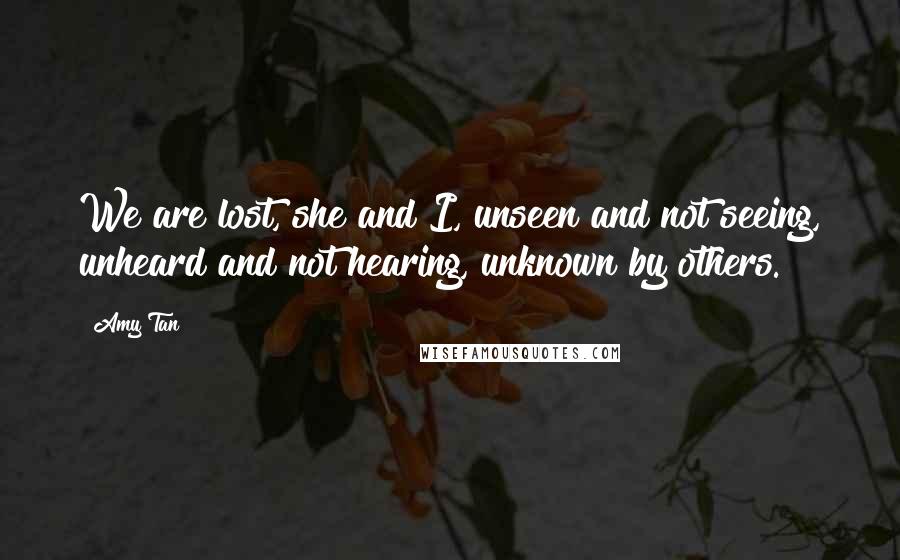 We are lost, she and I, unseen and not seeing, unheard and not hearing, unknown by others.

Amy Tan

WISEFAMOUSQUOTES.COM